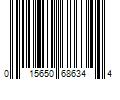 0 15650 68634 4